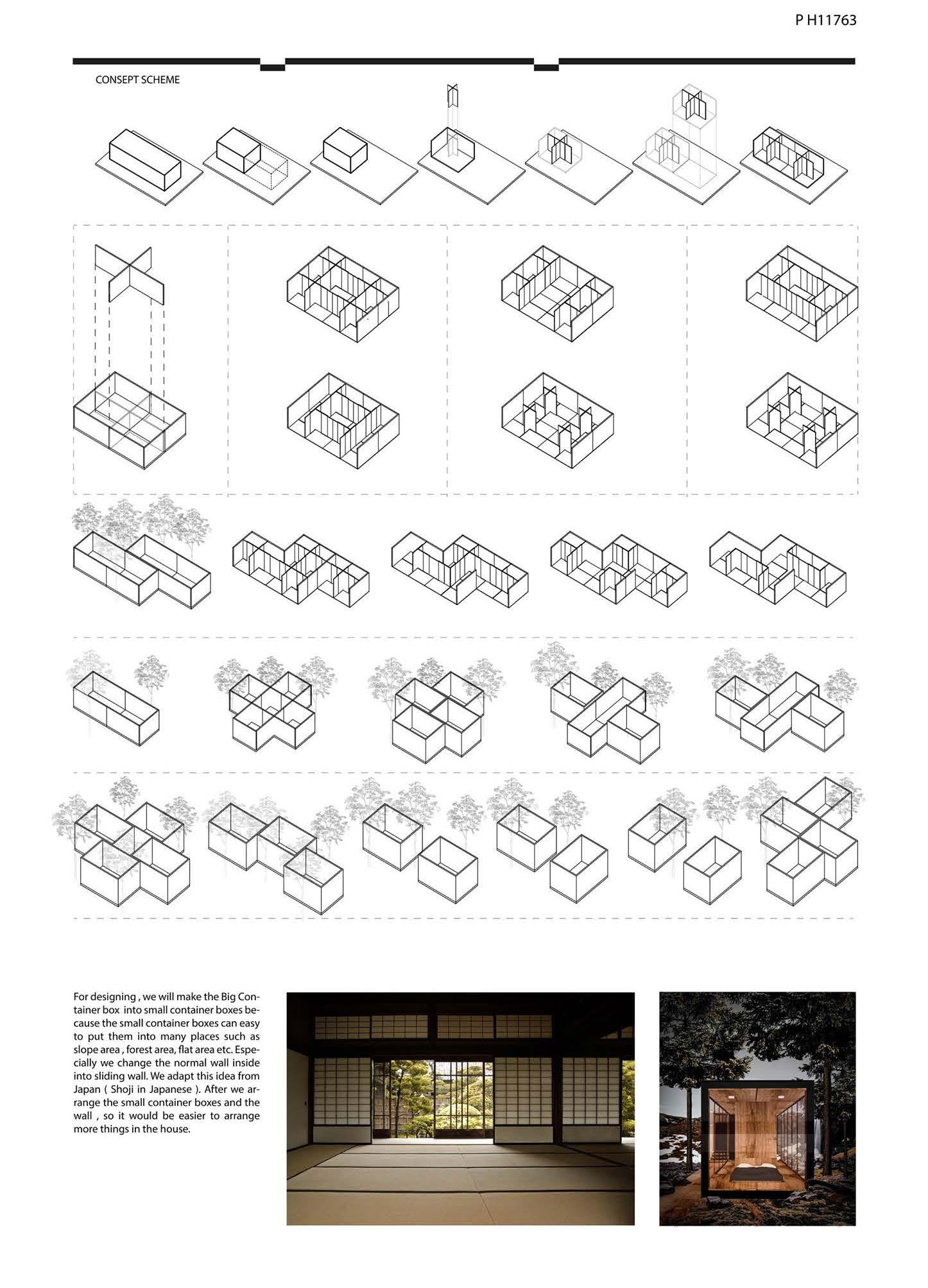 P H11763

CONSEPT SCHEME

For designing , we will make the Big Container box into small container boxes because the small container boxes can easy to put them into many places such as slope area , forest area, flat area etc. Especially we change the normal wall inside into sliding wall. We adapt this idea from Japan ( Shoji in Japanese ). After we arrange the small container boxes and the wall , so it would be easier to arrange more things in the house.